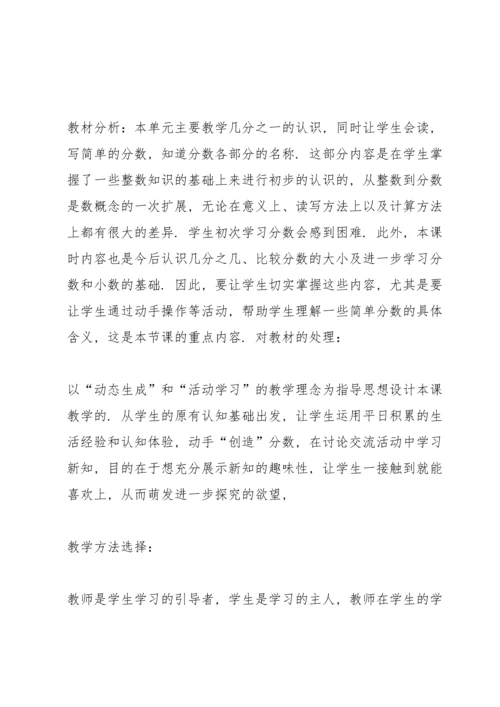 教材分析：本单元主要教学几分之一的认识，同时让学生会读，写简单的分数，知道分数各部分的名称．这部分内容是在学生掌握了一些整数知识的基础上来进行初步的认识的，从整数到分数是数概念的一次扩展，无论在意义上、读写方法上以及计算方法上都有很大的差异．学生初次学习分数会感到困难．此外，本课时内容也是今后认识几分之几、比较分数的大小及进一步学习分数和小数的基础．因此，要让学生切实掌握这些内容，尤其是要让学生通过动手操作等活动，帮助学生理解一些简单分数的具体含义，这是本节课的重点内容．对教材的处理：

以“动态生成”和“活动学习”的教学理念为指导思想设计本课教学的．从学生的原有认知基础出发，让学生运用平日积累的生活经验和认知体验，动手“创造”分数，在讨论交流活动中学习新知，目的在于想充分展示新知的趣味性，让学生一接触到就能喜欢上，从而萌发进一步探究的欲望，

教学方法选择：

教师是学生学习的引导者，学生是学习的主人，教师在学生的学